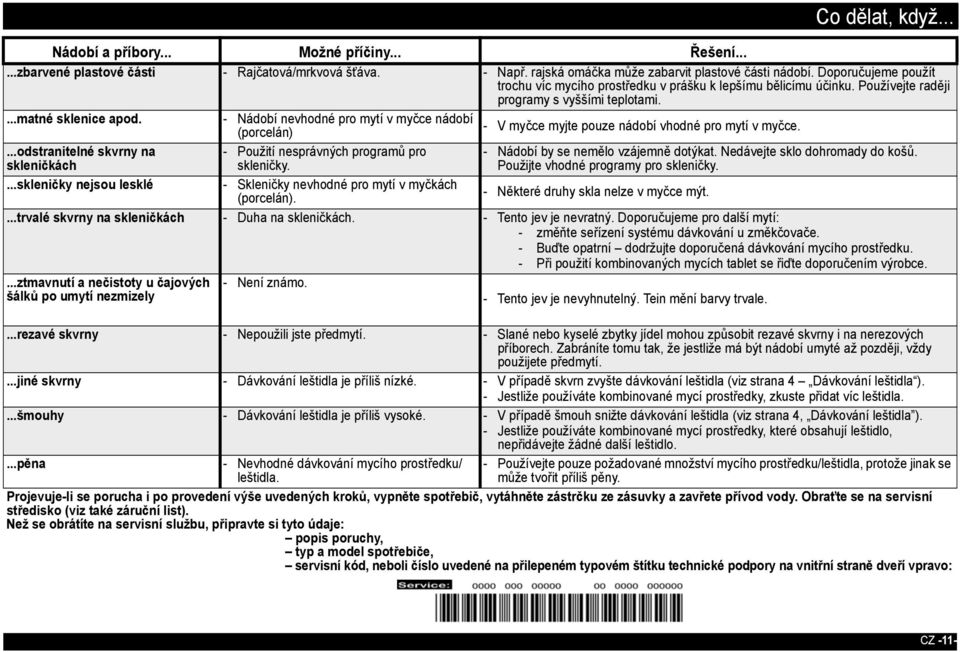 Co dělat, když...

| Nádobí a příbory... | Možné příčiny... | Řešení... |
|---|---|---|
| ...zbarvené plastové části | - Rajčatová/mrkvová šťáva. | - Např. rajská omáčka může zabarvit plastové části nádobí. Doporučujeme použít trochu víc mycího prostředku v prášku k lepšímu bělicímu účinku. Používejte raději programy s vyššími teplotami. |
| ...matné sklenice apod. | - Nádobí nevhodné pro mytí v myčce nádobí (porcelán) | - V myčce myjte pouze nádobí vhodné pro mytí v myčce. |
| ...odstranitelné skvrny na skleničkách | - Použití nesprávných programů pro skleničky. | - Nádobí by se nemělo vzájemně dotýkat. Nedávejte sklo dohromady do košů. Použijte vhodné programy pro skleničky. |
| ...skleničky nejsou lesklé | - Skleničky nevhodné pro mytí v myčkách (porcelán). | - Některé druhy skla nelze v myčce mýt. |
| ...trvalé skvrny na skleničkách | - Duha na skleničkách. | - Tento jev je nevratný. Doporučujeme pro další mytí: - změňte seřízení systému dávkování u změkčovače. - Buďte opatrní – dodržujte doporučená dávkování mycího prostředku. - Při použití kombinovaných mycích tablet se řiďte doporučením výrobce. |
| ...ztmavnutí a nečistoty u čajových šálků po umytí nezmizely | - Není známo. | - Tento jev je nevyhnutelný. Tein mění barvy trvale. |
| ...rezavé skvrny | - Nepoužili jste předmytí. | - Slané nebo kyselé zbytky jídel mohou způsobit rezavé skvrny i na nerezových příborech. Zabráníte tomu tak, že jestliže má být nádobí umyté až později, vždy použijete předmytí. |
| ...jiné skvrny | - Dávkování leštidla je příliš nízké. | - V případě skvrn zvyšte dávkování leštidla (viz strana 4 – „Dávkování leštidla“). - Jestliže používáte kombinované mycí prostředky, zkuste přidat víc leštidla. |
| ...šmouhy | - Dávkování leštidla je příliš vysoké. | - V případě šmouh snižte dávkování leštidla (viz strana 4, „Dávkování leštidla“). - Jestliže používáte kombinované mycí prostředky, které obsahují leštidlo, nepřidávejte žádné další leštidlo. |
| ...pěna | - Nevhodné dávkování mycího prostředku/ leštidla. | - Používejte pouze požadované množství mycího prostředku/leštidla, protože jinak se může tvořit příliš pěny. |

Projevuje-li se porucha i po provedení výše uvedených kroků, vypněte spotřebič, vytáhněte zástrčku ze zásuvky a zavřete přívod vody. Obraťte se na servisní středisko (viz také záruční list).
Než se obrátíte na servisní službu, připravte si tyto údaje:
– popis poruchy,
– typ a model spotřebiče,
– servisní kód, neboli číslo uvedené na přilepeném typovém štítku technické podpory na vnitřní straně dveří vpravo:

Service: 0000 000 00000 00 0000 000000

CZ -11-